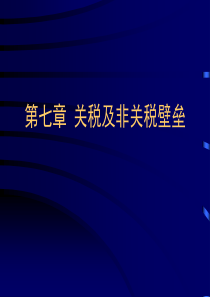 第七章 关税及非关税壁垒